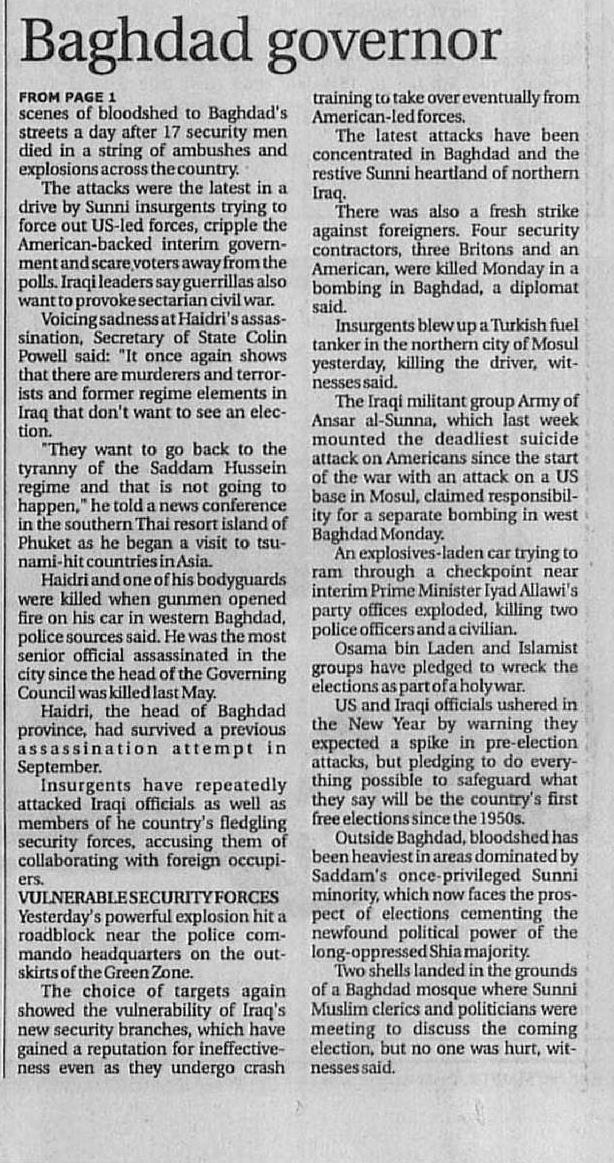 Baghdad governor

FROM PAGE 1
scenes of bloodshed to Baghdad's streets a day after 17 security men died in a string of ambushes and explosions across the country.

The attacks were the latest in a drive by Sunni insurgents trying to force out US-led forces, cripple the American-backed interim government and scare voters away from the polls. Iraqi leaders say guerrillas also want to provoke sectarian civil war.

Voicing sadness at Haidri's assassination, Secretary of State Colin Powell said: "It once again shows that there are murderers and terrorists and former regime elements in Iraq that don't want to see an election.

"They want to go back to the tyranny of the Saddam Hussein regime and that is not going to happen," he told a news conference in the southern Thai resort island of Phuket as he began a visit to tsunami-hit countries in Asia.

Haidri and one of his bodyguards were killed when gunmen opened fire on his car in western Baghdad, police sources said. He was the most senior official assassinated in the city since the head of the Governing Council was killed last May.

Haidri, the head of Baghdad province, had survived a previous assassination attempt in September.

Insurgents have repeatedly attacked Iraqi officials as well as members of he country's fledgling security forces, accusing them of collaborating with foreign occupiers.

VULNERABLE SECURITY FORCES
Yesterday's powerful explosion hit a roadblock near the police commando headquarters on the outskirts of the Green Zone.

The choice of targets again showed the vulnerability of Iraq's new security branches, which have gained a reputation for ineffectiveness even as they undergo crash training to take over eventually from American-led forces.

The latest attacks have been concentrated in Baghdad and the restive Sunni heartland of northern Iraq.

There was also a fresh strike against foreigners. Four security contractors, three Britons and an American, were killed Monday in a bombing in Baghdad, a diplomat said.

Insurgents blew up a Turkish fuel tanker in the northern city of Mosul yesterday, killing the driver, witnesses said.

The Iraqi militant group Army of Ansar al-Sunna, which last week mounted the deadliest suicide attack on Americans since the start of the war with an attack on a US base in Mosul, claimed responsibility for a separate bombing in west Baghdad Monday.

An explosives-laden car trying to ram through a checkpoint near interim Prime Minister Iyad Allawi's party offices exploded, killing two police officers and a civilian.

Osama bin Laden and Islamist groups have pledged to wreck the elections as part of a holy war.

US and Iraqi officials ushered in the New Year by warning they expected a spike in pre-election attacks, but pledging to do everything possible to safeguard what they say will be the country's first free elections since the 1950s.

Outside Baghdad, bloodshed has been heaviest in areas dominated by Saddam's once-privileged Sunni minority, which now faces the prospect of elections cementing the newfound political power of the long-oppressed Shia majority.

Two shells landed in the grounds of a Baghdad mosque where Sunni Muslim clerics and politicians were meeting to discuss the coming election, but no one was hurt, witnesses said.